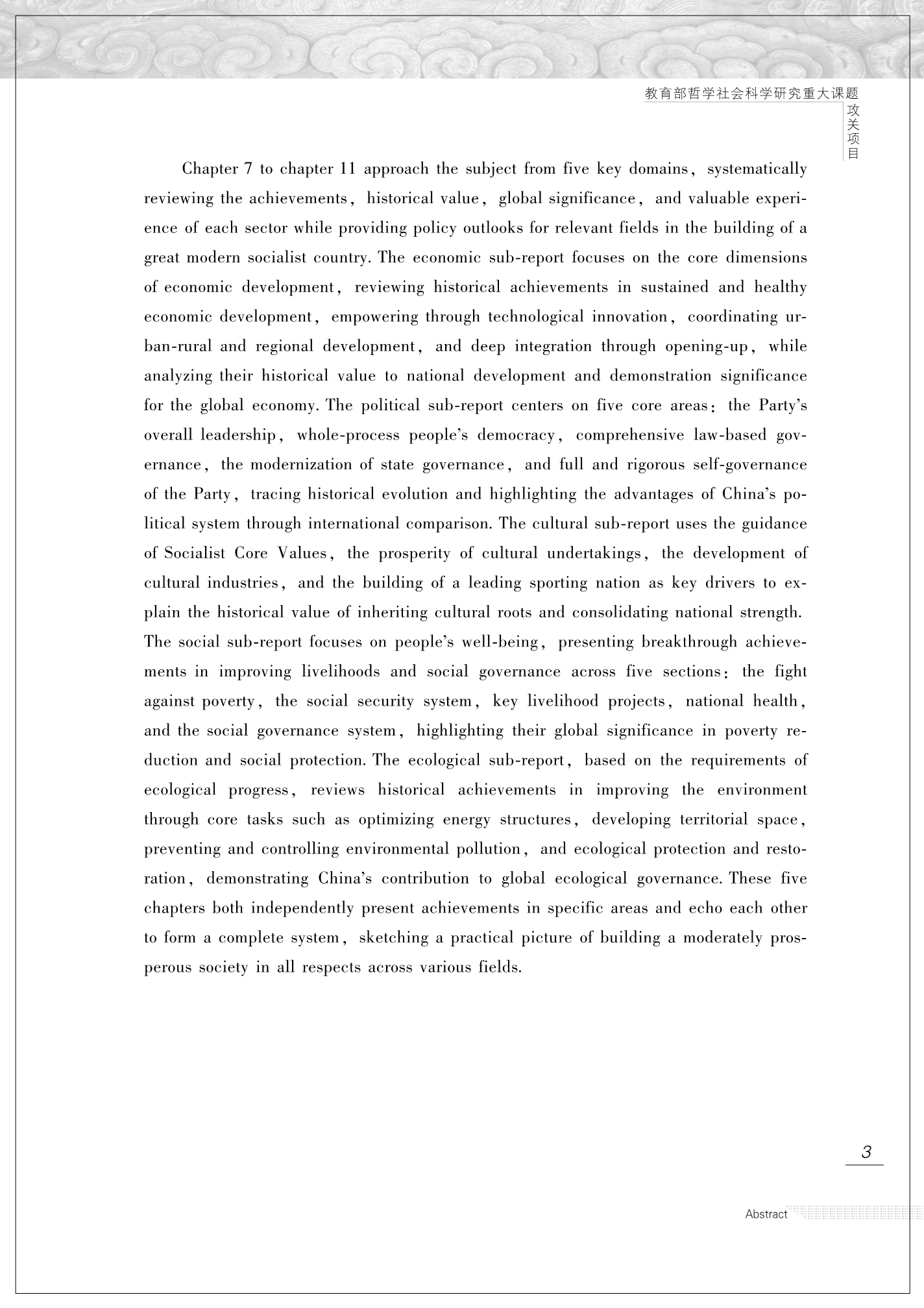 教育部哲学社会科学研究重大课题
攻关项目

Chapter 7 to chapter 11 approach the subject from five key domains, systematically reviewing the achievements, historical value, global significance, and valuable experience of each sector while providing policy outlooks for relevant fields in the building of a great modern socialist country. The economic sub-report focuses on the core dimensions of economic development, reviewing historical achievements in sustained and healthy economic development, empowering through technological innovation, coordinating urban-rural and regional development, and deep integration through opening-up, while analyzing their historical value to national development and demonstration significance for the global economy. The political sub-report centers on five core areas: the Party's overall leadership, whole-process people's democracy, comprehensive law-based governance, the modernization of state governance, and full and rigorous self-governance of the Party, tracing historical evolution and highlighting the advantages of China's political system through international comparison. The cultural sub-report uses the guidance of Socialist Core Values, the prosperity of cultural undertakings, the development of cultural industries, and the building of a leading sporting nation as key drivers to explain the historical value of inheriting cultural roots and consolidating national strength. The social sub-report focuses on people's well-being, presenting breakthrough achievements in improving livelihoods and social governance across five sections: the fight against poverty, the social security system, key livelihood projects, national health, and the social governance system, highlighting their global significance in poverty reduction and social protection. The ecological sub-report, based on the requirements of ecological progress, reviews historical achievements in improving the environment through core tasks such as optimizing energy structures, developing territorial space, preventing and controlling environmental pollution, and ecological protection and restoration, demonstrating China's contribution to global ecological governance. These five chapters both independently present achievements in specific areas and echo each other to form a complete system, sketching a practical picture of building a moderately prosperous society in all respects across various fields.

3

Abstract